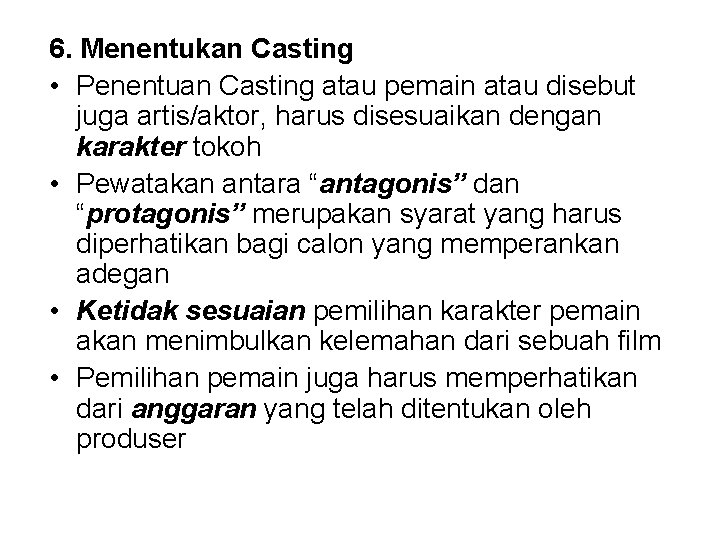 6. Menentukan Casting

• Penentuan Casting atau pemain atau disebut juga artis/aktor, harus disesuaikan dengan karakter tokoh
• Pewatakan antara "antagonis" dan "protagonis" merupakan syarat yang harus diperhatikan bagi calon yang memperankan adegan
• Ketidak sesuaian pemilihan karakter pemain akan menimbulkan kelemahan dari sebuah film
• Pemilihan pemain juga harus memperhatikan dari anggaran yang telah ditentukan oleh produser